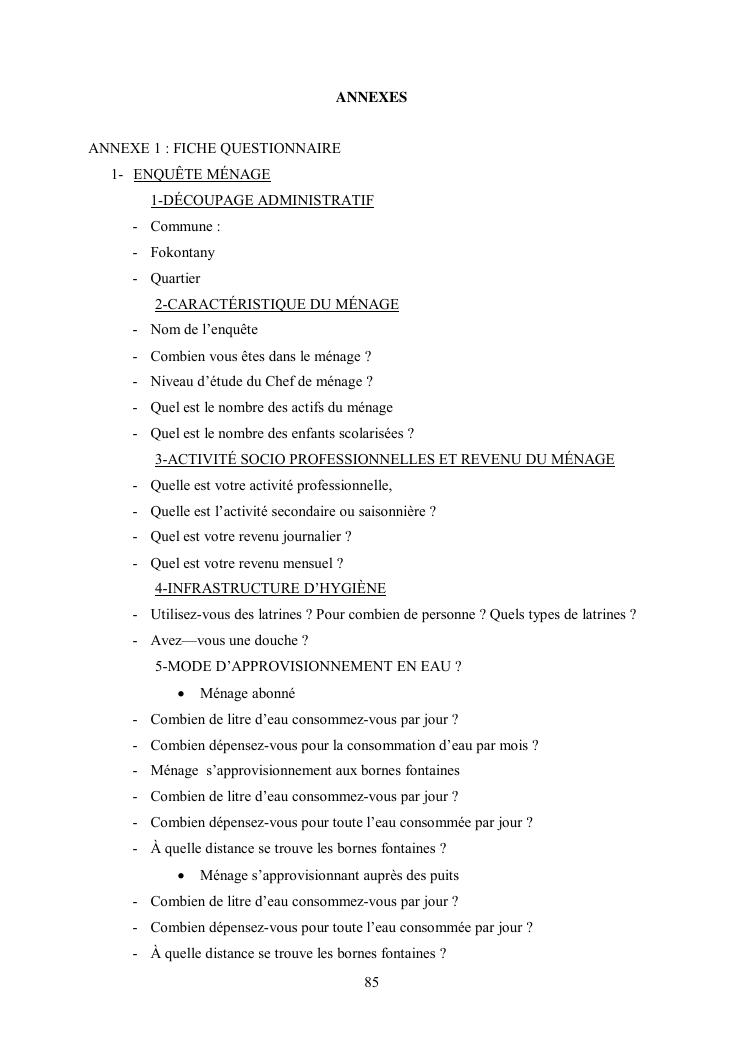 ANNEXES

ANNEXE 1 : FICHE QUESTIONNAIRE

1- ENQUÊTE MÉNAGE

1-DÉCOUPAGE ADMINISTRATIF

- Commune :
- Fokontany
- Quartier

2-CARACTÉRISTIQUE DU MÉNAGE

- Nom de l'enquête
- Combien vous êtes dans le ménage ?
- Niveau d'étude du Chef de ménage ?
- Quel est le nombre des actifs du ménage
- Quel est le nombre des enfants scolarisées ?

3-ACTIVITÉ SOCIO PROFESSIONNELLES ET REVENU DU MÉNAGE

- Quelle est votre activité professionnelle,
- Quelle est l'activité secondaire ou saisonnière ?
- Quel est votre revenu journalier ?
- Quel est votre revenu mensuel ?

4-INFRASTRUCTURE D'HYGIÈNE

- Utilisez-vous des latrines ? Pour combien de personne ? Quels types de latrines ?
- Avez—vous une douche ?

5-MODE D'APPROVISIONNEMENT EN EAU ?

• Ménage abonné

- Combien de litre d'eau consommez-vous par jour ?
- Combien dépensez-vous pour la consommation d'eau par mois ?
- Ménage s'approvisionnement aux bornes fontaines
- Combien de litre d'eau consommez-vous par jour ?
- Combien dépensez-vous pour toute l'eau consommée par jour ?
- À quelle distance se trouve les bornes fontaines ?

• Ménage s'approvisionnant auprès des puits

- Combien de litre d'eau consommez-vous par jour ?
- Combien dépensez-vous pour toute l'eau consommée par jour ?
- À quelle distance se trouve les bornes fontaines ?

85